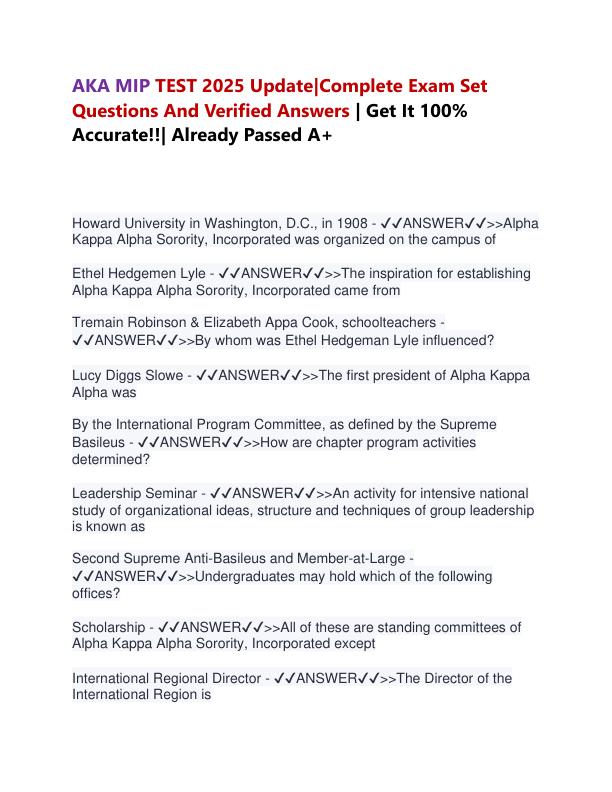 AKA MIP TEST 2025 Update|Complete Exam Set Questions And Verified Answers | Get It 100% Accurate!!| Already Passed A+

Howard University in Washington, D.C., in 1908 - ✓✓ANSWER✓✓>>Alpha Kappa Alpha Sorority, Incorporated was organized on the campus of

Ethel Hedgemen Lyle - ✓✓ANSWER✓✓>>The inspiration for establishing Alpha Kappa Alpha Sorority, Incorporated came from

Tremain Robinson & Elizabeth Appa Cook, schoolteachers - ✓✓ANSWER✓✓>>By whom was Ethel Hedgeman Lyle influenced?

Lucy Diggs Slowe - ✓✓ANSWER✓✓>>The first president of Alpha Kappa Alpha was

By the International Program Committee, as defined by the Supreme Basileus - ✓✓ANSWER✓✓>>How are chapter program activities determined?

Leadership Seminar - ✓✓ANSWER✓✓>>An activity for intensive national study of organizational ideas, structure and techniques of group leadership is known as

Second Supreme Anti-Basileus and Member-at-Large - ✓✓ANSWER✓✓>>Undergraduates may hold which of the following offices?

Scholarship - ✓✓ANSWER✓✓>>All of these are standing committees of Alpha Kappa Alpha Sorority, Incorporated except

International Regional Director - ✓✓ANSWER✓✓>>The Director of the International Region is